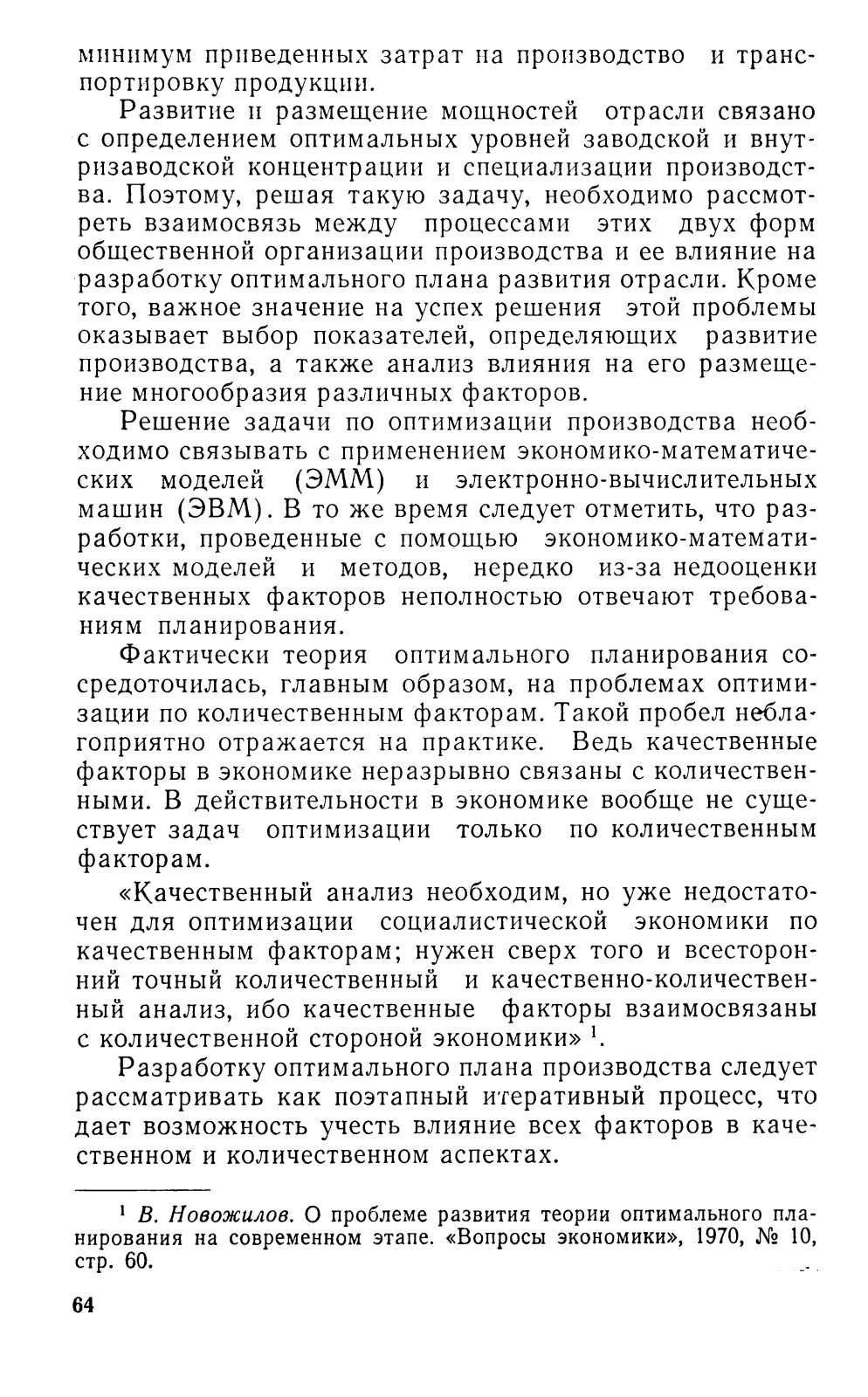 минимум приведенных затрат на производство и транспортировку продукции.

Развитие и размещение мощностей отрасли связано с определением оптимальных уровней заводской и внутризаводской концентрации и специализации производства. Поэтому, решая такую задачу, необходимо рассмотреть взаимосвязь между процессами этих двух форм общественной организации производства и ее влияние на разработку оптимального плана развития отрасли. Кроме того, важное значение на успех решения этой проблемы оказывает выбор показателей, определяющих развитие производства, а также анализ влияния на его размещение многообразия различных факторов.

Решение задачи по оптимизации производства необходимо связывать с применением экономико-математических моделей (ЭММ) и электронно-вычислительных машин (ЭВМ). В то же время следует отметить, что разработки, проведенные с помощью экономико-математических моделей и методов, нередко из-за недооценки качественных факторов неполностью отвечают требованиям планирования.

Фактически теория оптимального планирования сосредоточилась, главным образом, на проблемах оптимизации по количественным факторам. Такой пробел неблагоприятно отражается на практике. Ведь качественные факторы в экономике неразрывно связаны с количественными. В действительности в экономике вообще не существует задач оптимизации только по количественным факторам.

«Качественный анализ необходим, но уже недостаточен для оптимизации социалистической экономики по качественным факторам; нужен сверх того и всесторонний точный количественный и качественно-количественный анализ, ибо качественные факторы взаимосвязаны с количественной стороной экономики» $^1$.

Разработку оптимального плана производства следует рассматривать как поэтапный итеративный процесс, что дает возможность учесть влияние всех факторов в качественном и количественном аспектах.

$^1$ В. Новожилов. О проблеме развития теории оптимального планирования на современном этапе. «Вопросы экономики», 1970, № 10, стр. 60.

64